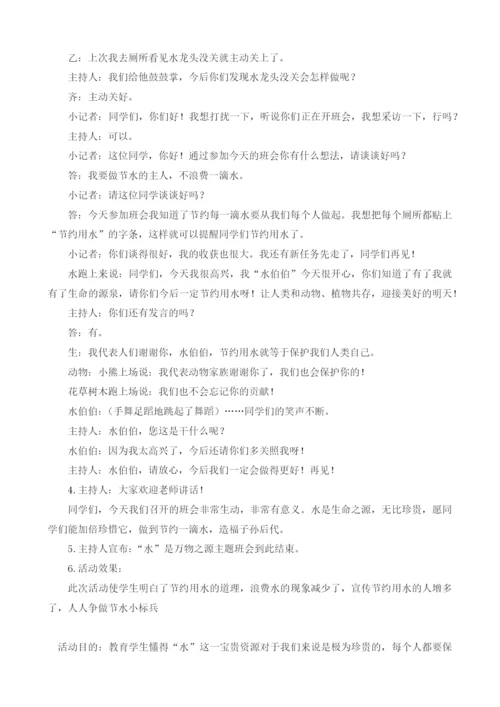 乙：上次我去厕所看见水龙头没关就主动关上了。

主持人：我们给他鼓鼓掌，今后你们发现水龙头没关会怎样做呢？

齐：主动关好。

小记者：同学们，你们好！我想打扰一下，听说你们正在开班会，我想采访一下，行吗？

主持人：可以。

小记者：这位同学，你好！通过参加今天的班会你有什么想法，请谈谈好吗？

答：我要做节水的主人，不浪费一滴水。

小记者：请这位同学谈谈好吗？

答：今天参加班会我知道了节约每一滴水要从我们每个人做起。我想把每个厕所都贴上“节约用水”的字条，这样就可以提醒同学们节约用水了。

小记者：你们谈得很好，我的收获也很大。我还有新任务先走了，同学们再见！

水跑上来说：同学们，今天我很高兴，我“水伯伯”今天很开心，你们知道了有了我就有了生命的源泉，请你们今后一定节约用水呀！让人类和动物、植物共存，迎接美好的明天！

主持人：你们还有发言的吗？

答：有。

生：我代表人们谢谢你，水伯伯，节约用水就等于保护我们人类自己。

动物：小熊上场说：我代表动物家族谢谢你了，我们也会保护你的！

花草树木跑上场说：我们也不会忘记你的贡献！

水伯伯：（手舞足蹈地跳起了舞蹈）……同学们的笑声不断。

主持人：水伯伯，您这是干什么呢？

水伯伯：因为我太高兴了，今后还请你们多关照我呀！

主持人：水伯伯，请放心，今后我们一定会做得更好！再见！

4. 主持人：大家欢迎老师讲话！

同学们，今天我们召开的班会非常生动，非常有意义。水是生命之源，无比珍贵，愿同学们能加倍珍惜它，做到节约一滴水，造福子孙后代。

5. 主持人宣布：“水”是万物之源主题班会到此结束。

6. 活动效果：

此次活动使学生明白了节约用水的道理，浪费水的现象减少了，宣传节约用水的人增多了，人人争做节水小标兵

活动目的：教育学生懂得“水”这一宝贵资源对于我们来说是极为珍贵的，每个人都要保